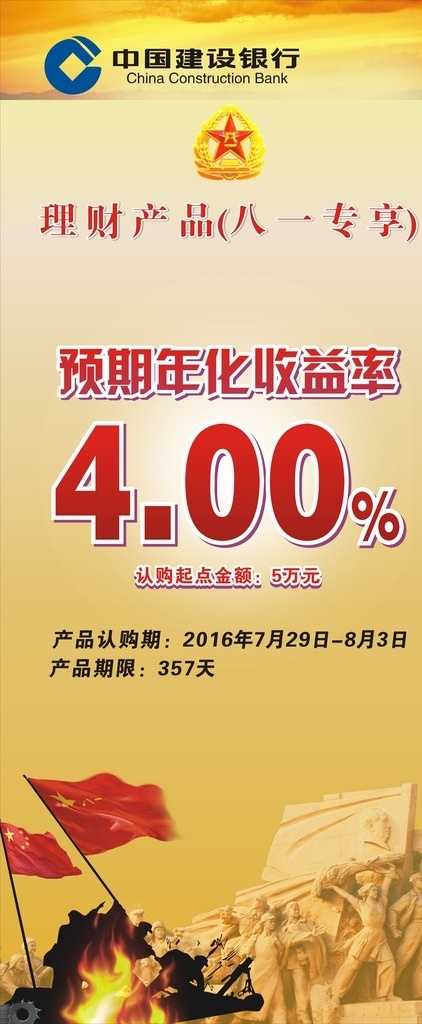 中国建设银行
China Construction Bank

八一

理财产品(八一专享)

预期年化收益率

4.00%

认购起点金额：5万元

产品认购期：2016年7月29日-8月3日
产品期限：357天